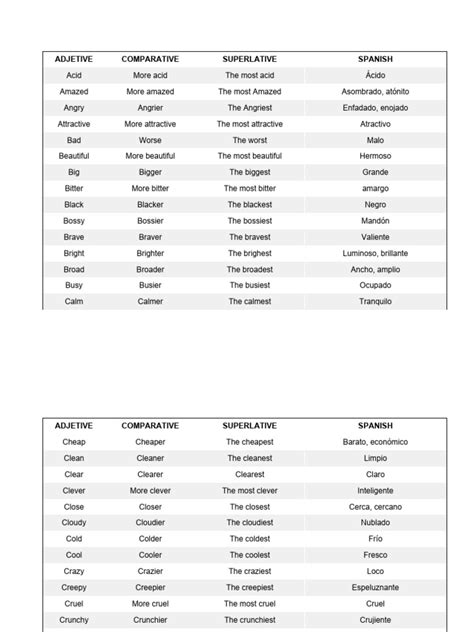 | ADJETIVE | COMPARATIVE | SUPERLATIVE | SPANISH |
|---|---|---|---|
| Acid | More acid | The most acid | Ácido |
| Amazed | More amazed | The most Amazed | Asombrado, atónito |
| Angry | Angrier | The Angriest | Enfadado, enojado |
| Attractive | More attractive | The most attractive | Atractivo |
| Bad | Worse | The worst | Malo |
| Beautiful | More beautiful | The most beautiful | Hermoso |
| Big | Bigger | The biggest | Grande |
| Bitter | More bitter | The most bitter | amargo |
| Black | Blacker | The blackest | Negro |
| Bossy | Bossier | The bossiest | Mandón |
| Brave | Braver | The bravest | Valiente |
| Bright | Brighter | The brighest | Luminoso, brillante |
| Broad | Broader | The broadest | Ancho, amplio |
| Busy | Busier | The busiest | Ocupado |
| Calm | Calmer | The calmest | Tranquilo |

| ADJETIVE | COMPARATIVE | SUPERLATIVE | SPANISH |
|---|---|---|---|
| Cheap | Cheaper | The cheapest | Barato, económico |
| Clean | Cleaner | The cleanest | Limpio |
| Clear | Clearer | Clearest | Claro |
| Clever | More clever | The most clever | Inteligente |
| Close | Closer | The closest | Cerca, cercano |
| Cloudy | Cloudier | The cloudiest | Nublado |
| Cold | Colder | The coldest | Frío |
| Cool | Cooler | The coolest | Fresco |
| Crazy | Crazier | The craziest | Loco |
| Creepy | Creepier | The creepiest | Espeluznante |
| Cruel | More cruel | The most cruel | Cruel |
| Crunchy | Crunchier | The crunchiest | Crujiente |